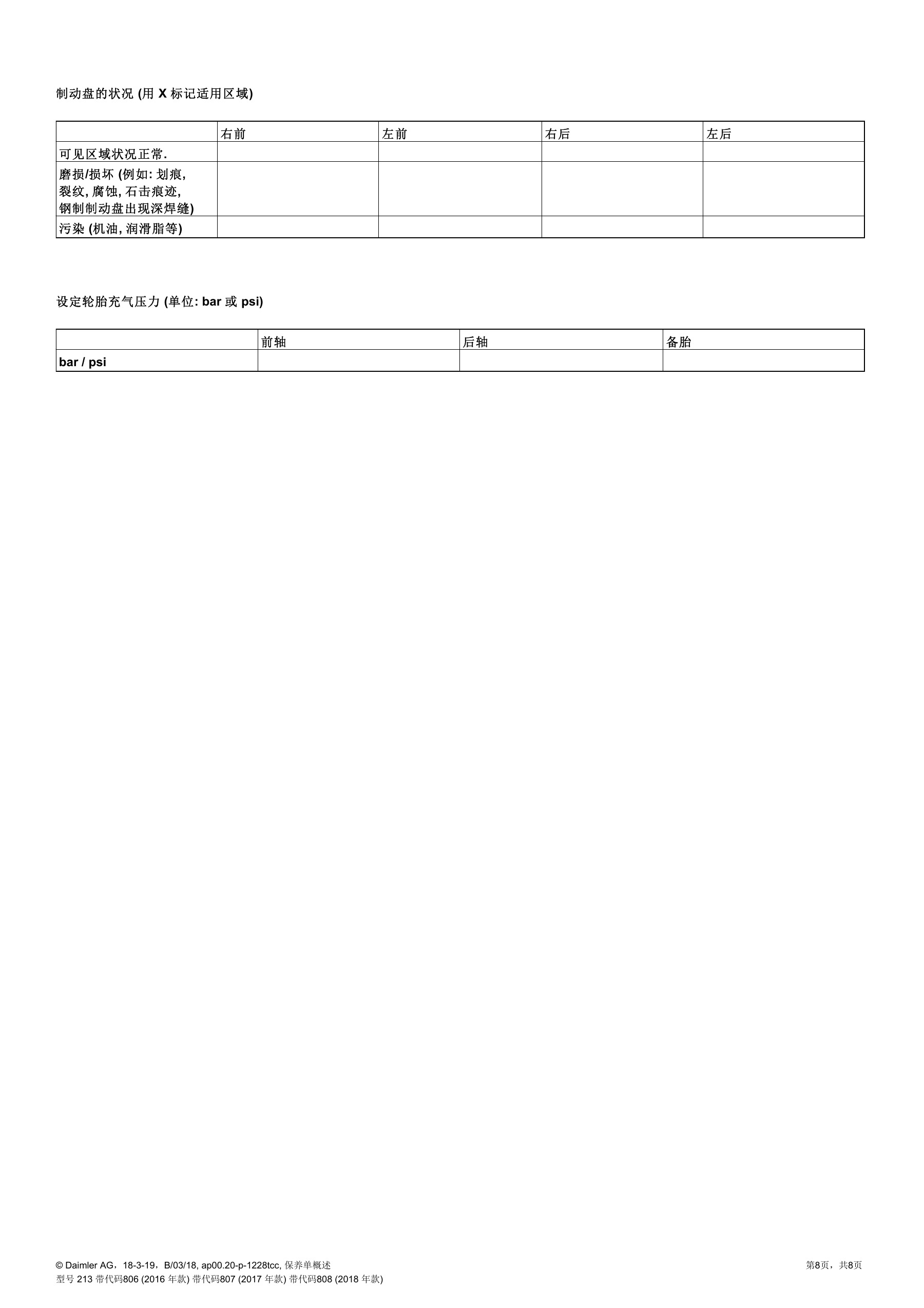 制动盘的状况 (用 X 标记适用区域)

| | 右前 | 左前 | 右后 | 左后 |
|---|---|---|---|---|
| 可见区域状况正常. | | | | |
| 磨损/损坏 (例如: 划痕, 裂纹, 腐蚀, 石击痕迹, 钢制制动盘出现深焊缝) | | | | |
| 污染 (机油, 润滑脂等) | | | | |

设定轮胎充气压力 (单位: bar 或 psi)

| | 前轴 | 后轴 | 备胎 |
|---|---|---|---|
| bar / psi | | | |

© Daimler AG，18-3-19，B/03/18, ap00.20-p-1228tcc, 保养单概述
型号 213 带代码806 (2016 年款) 带代码807 (2017 年款) 带代码808 (2018 年款)

第8页，共8页